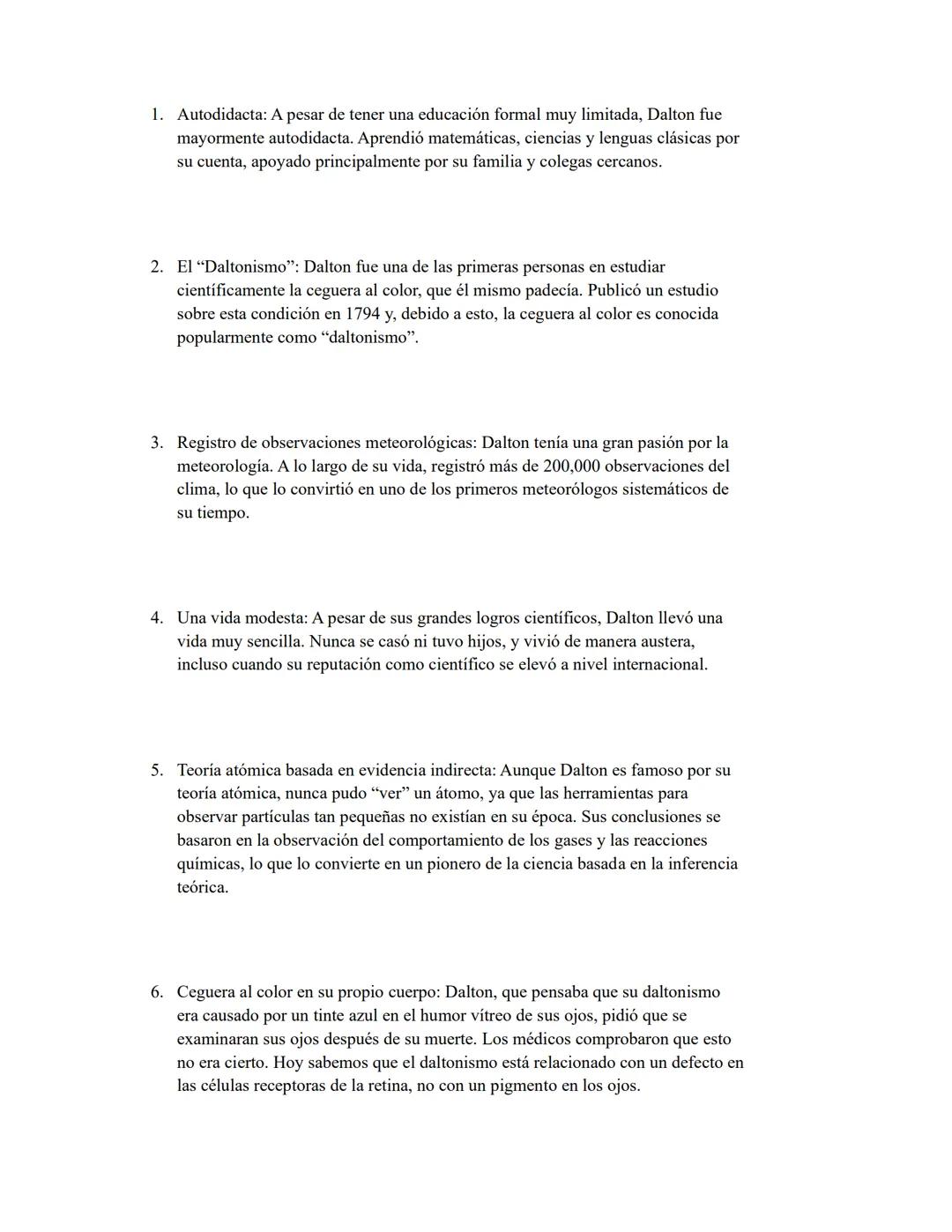 1. Autodidacta: A pesar de tener una educación formal muy limitada, Dalton fue mayormente autodidacta. Aprendió matemáticas, ciencias y lenguas clásicas por su cuenta, apoyado principalmente por su familia y colegas cercanos.

2. El “Daltonismo”: Dalton fue una de las primeras personas en estudiar científicamente la ceguera al color, que él mismo padecía. Publicó un estudio sobre esta condición en 1794 y, debido a esto, la ceguera al color es conocida popularmente como “daltonismo”.

3. Registro de observaciones meteorológicas: Dalton tenía una gran pasión por la meteorología. A lo largo de su vida, registró más de 200,000 observaciones del clima, lo que lo convirtió en uno de los primeros meteorólogos sistemáticos de su tiempo.

4. Una vida modesta: A pesar de sus grandes logros científicos, Dalton llevó una vida muy sencilla. Nunca se casó ni tuvo hijos, y vivió de manera austera, incluso cuando su reputación como científico se elevó a nivel internacional.

5. Teoría atómica basada en evidencia indirecta: Aunque Dalton es famoso por su teoría atómica, nunca pudo “ver” un átomo, ya que las herramientas para observar partículas tan pequeñas no existían en su época. Sus conclusiones se basaron en la observación del comportamiento de los gases y las reacciones químicas, lo que lo convierte en un pionero de la ciencia basada en la inferencia teórica.

6. Ceguera al color en su propio cuerpo: Dalton, que pensaba que su daltonismo era causado por un tinte azul en el humor vítreo de sus ojos, pidió que se examinaran sus ojos después de su muerte. Los médicos comprobaron que esto no era cierto. Hoy sabemos que el daltonismo está relacionado con un defecto en las células receptoras de la retina, no con un pigmento en los ojos.